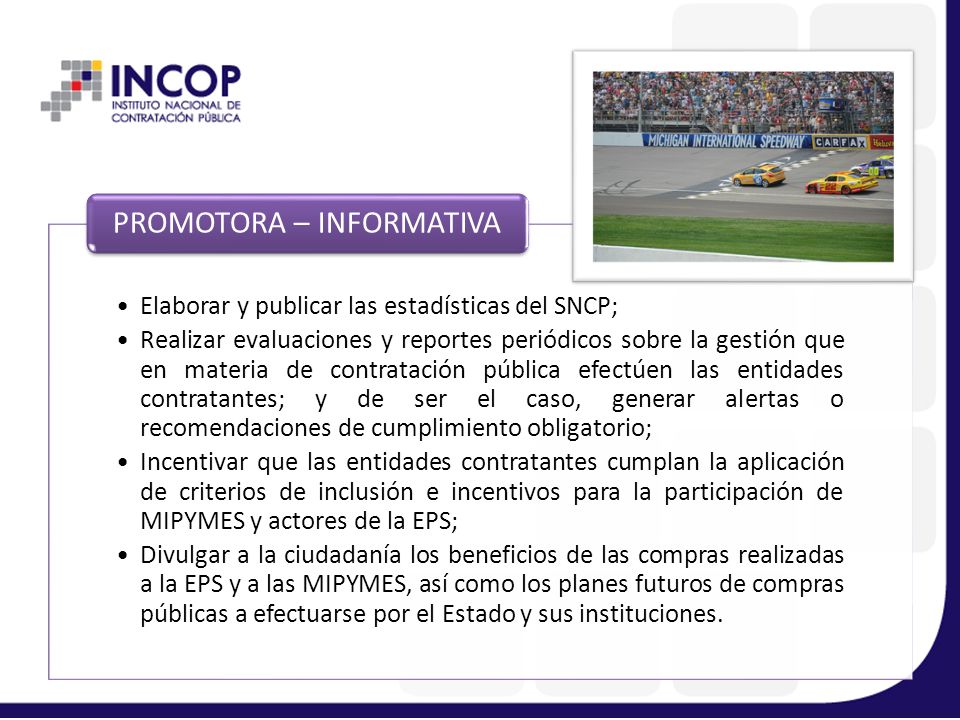 INCOP
INSTITUTO NACIONAL DE CONTRATACIÓN PÚBLICA

MICHIGAN INTERNATIONAL SPEEDWAY CARFAX

PROMOTORA – INFORMATIVA

• Elaborar y publicar las estadísticas del SNCP;
• Realizar evaluaciones y reportes periódicos sobre la gestión que en materia de contratación pública efectúen las entidades contratantes; y de ser el caso, generar alertas o recomendaciones de cumplimiento obligatorio;
• Incentivar que las entidades contratantes cumplan la aplicación de criterios de inclusión e incentivos para la participación de MIPYMES y actores de la EPS;
• Divulgar a la ciudadanía los beneficios de las compras realizadas a la EPS y a las MIPYMES, así como los planes futuros de compras públicas a efectuarse por el Estado y sus instituciones.